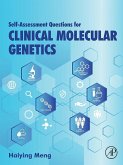 Self-Assessment Questions for
CLINICAL MOLECULAR GENETICS

Haiying Meng